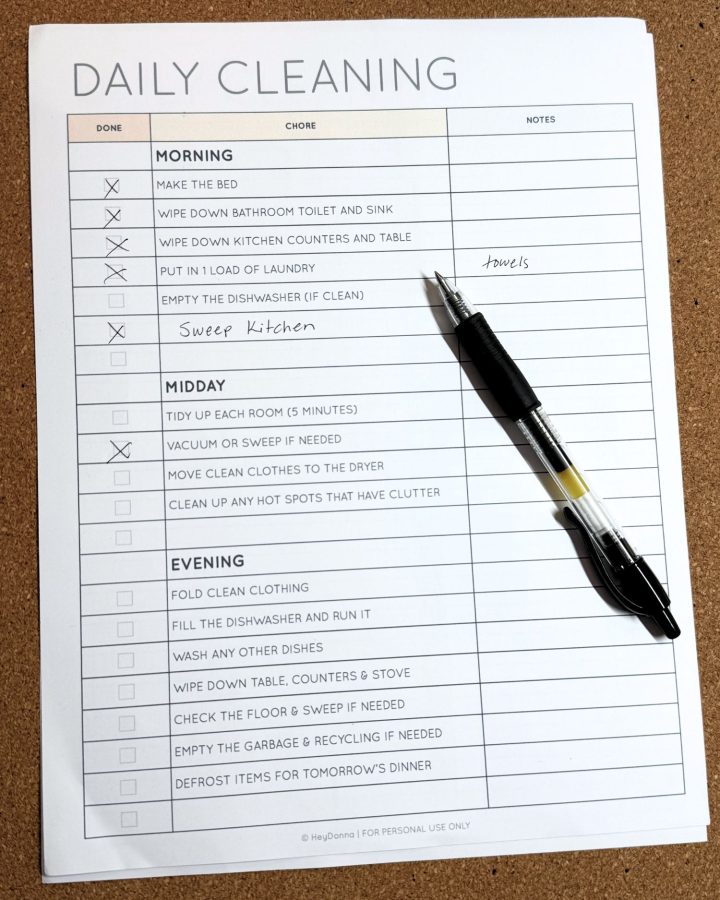 DAILY CLEANING

| DONE | CHORE | NOTES |
|---|---|---|
| | MORNING | |
| X | MAKE THE BED | |
| X | WIPE DOWN BATHROOM TOILET AND SINK | |
| X | WIPE DOWN KITCHEN COUNTERS AND TABLE | |
| X | PUT IN 1 LOAD OF LAUNDRY | towels |
| | EMPTY THE DISHWASHER (IF CLEAN) | |
| X | Sweep Kitchen | |
| | | |
| | MIDDAY | |
| | TIDY UP EACH ROOM (5 MINUTES) | |
| X | VACUUM OR SWEEP IF NEEDED | |
| | MOVE CLEAN CLOTHES TO THE DRYER | |
| | CLEAN UP ANY HOT SPOTS THAT HAVE CLUTTER | |
| | | |
| | EVENING | |
| | FOLD CLEAN CLOTHING | |
| | FILL THE DISHWASHER AND RUN IT | |
| | WASH ANY OTHER DISHES | |
| | WIPE DOWN TABLE, COUNTERS & STOVE | |
| | CHECK THE FLOOR & SWEEP IF NEEDED | |
| | EMPTY THE GARBAGE & RECYCLING IF NEEDED | |
| | DEFROST ITEMS FOR TOMORROW'S DINNER | |
| | | |

© HeyDonna | FOR PERSONAL USE ONLY